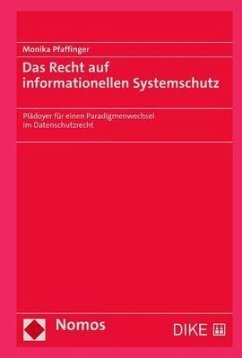 Monika Pfaffinger

Das Recht auf informationellen Systemschutz

Plädoyer für einen Paradigmenwechsel im Datenschutzrecht

Nomos

DIKE